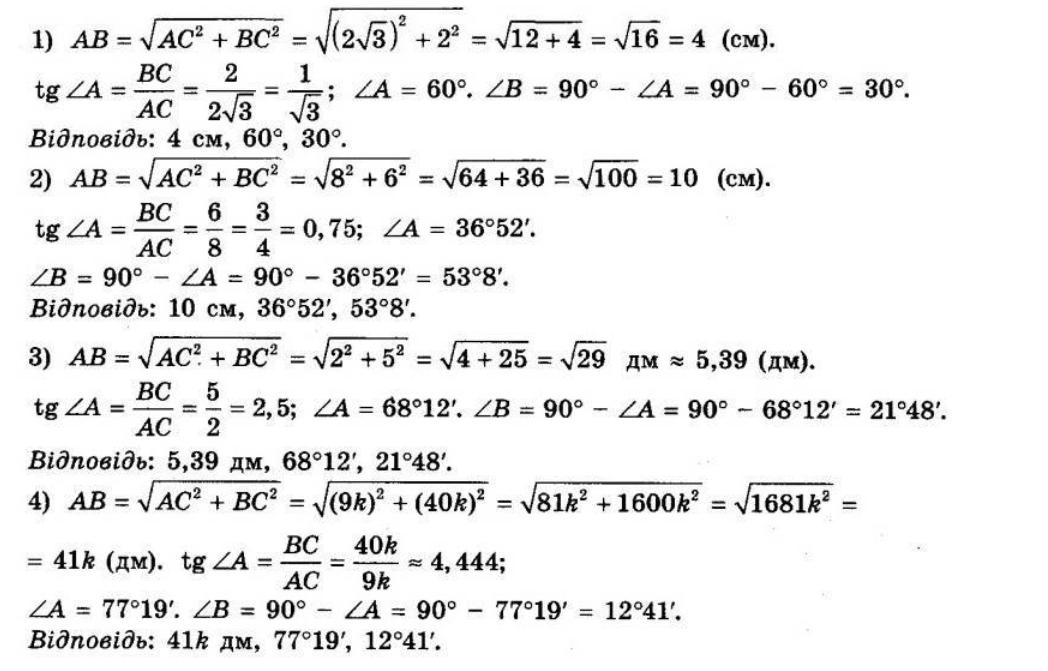 1) $AB = \sqrt{AC^2 + BC^2} = \sqrt{(2\sqrt{3})^2 + 2^2} = \sqrt{12 + 4} = \sqrt{16} = 4$ (см).

$\text{tg} \angle A = \frac{BC}{AC} = \frac{2}{2\sqrt{3}} = \frac{1}{\sqrt{3}}$; $\angle A = 60°$. $\angle B = 90° - \angle A = 90° - 60° = 30°$.

Відповідь: 4 см, 60°, 30°.

2) $AB = \sqrt{AC^2 + BC^2} = \sqrt{8^2 + 6^2} = \sqrt{64 + 36} = \sqrt{100} = 10$ (см).

$\text{tg} \angle A = \frac{BC}{AC} = \frac{6}{8} = \frac{3}{4} = 0,75$; $\angle A = 36°52'$.

$\angle B = 90° - \angle A = 90° - 36°52' = 53°8'$.

Відповідь: 10 см, 36°52', 53°8'.

3) $AB = \sqrt{AC^2 + BC^2} = \sqrt{2^2 + 5^2} = \sqrt{4 + 25} = \sqrt{29}$ дм ≈ 5,39 (дм).

$\text{tg} \angle A = \frac{BC}{AC} = \frac{5}{2} = 2,5$; $\angle A = 68°12'$. $\angle B = 90° - \angle A = 90° - 68°12' = 21°48'$.

Відповідь: 5,39 дм, 68°12', 21°48'.

4) $AB = \sqrt{AC^2 + BC^2} = \sqrt{(9k)^2 + (40k)^2} = \sqrt{81k^2 + 1600k^2} = \sqrt{1681k^2} =$

$= 41k$ (дм). $\text{tg} \angle A = \frac{BC}{AC} = \frac{40k}{9k} \approx 4,444$;

$\angle A = 77°19'$. $\angle B = 90° - \angle A = 90° - 77°19' = 12°41'$.

Відповідь: 41k дм, 77°19', 12°41'.